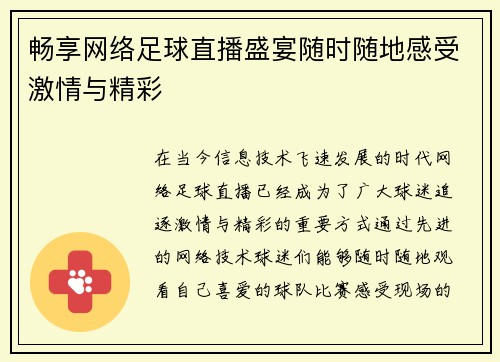 畅享网络足球直播盛宴随时随地感受激情与精彩

在当今信息技术飞速发展的时代网络足球直播已经成为了广大球迷追逐激情与精彩的重要方式通过先进的网络技术球迷们能够随时随地观看自己喜爱的球队比赛感受现场的